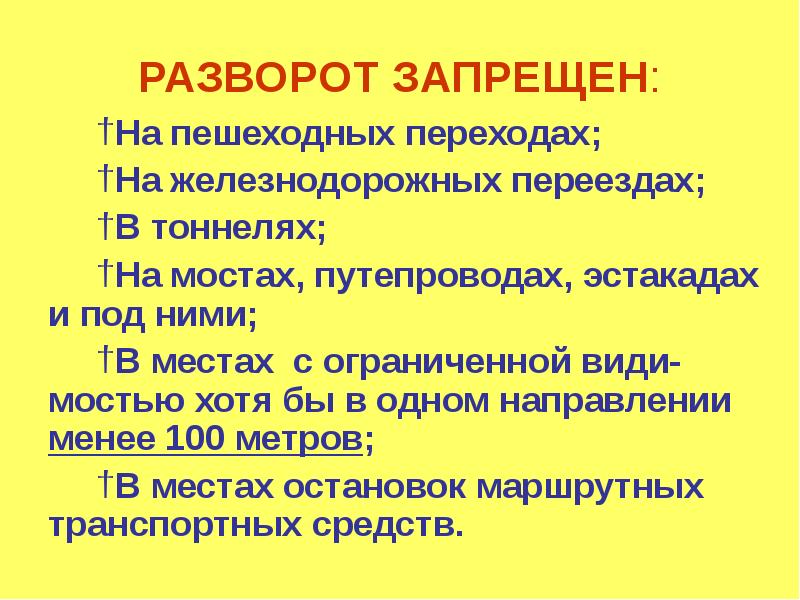 РАЗВОРОТ ЗАПРЕЩЕН:

†На пешеходных переходах;

†На железнодорожных переездах;

†В тоннелях;

†На мостах, путепроводах, эстакадах и под ними;

†В местах с ограниченной видимостью хотя бы в одном направлении менее 100 метров;

†В местах остановок маршрутных транспортных средств.